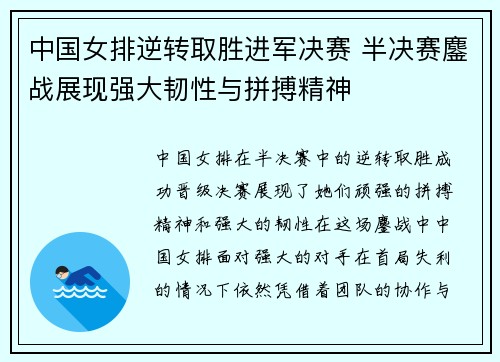 中国女排逆转取胜进军决赛 半决赛鏖战展现强大韧性与拼搏精神

中国女排在半决赛中的逆转取胜成功晋级决赛展现了她们顽强的拼搏精神和强大的韧性在这场鏖战中中国女排面对强大的对手在首局失利的情况下依然凭借着团队的协作与